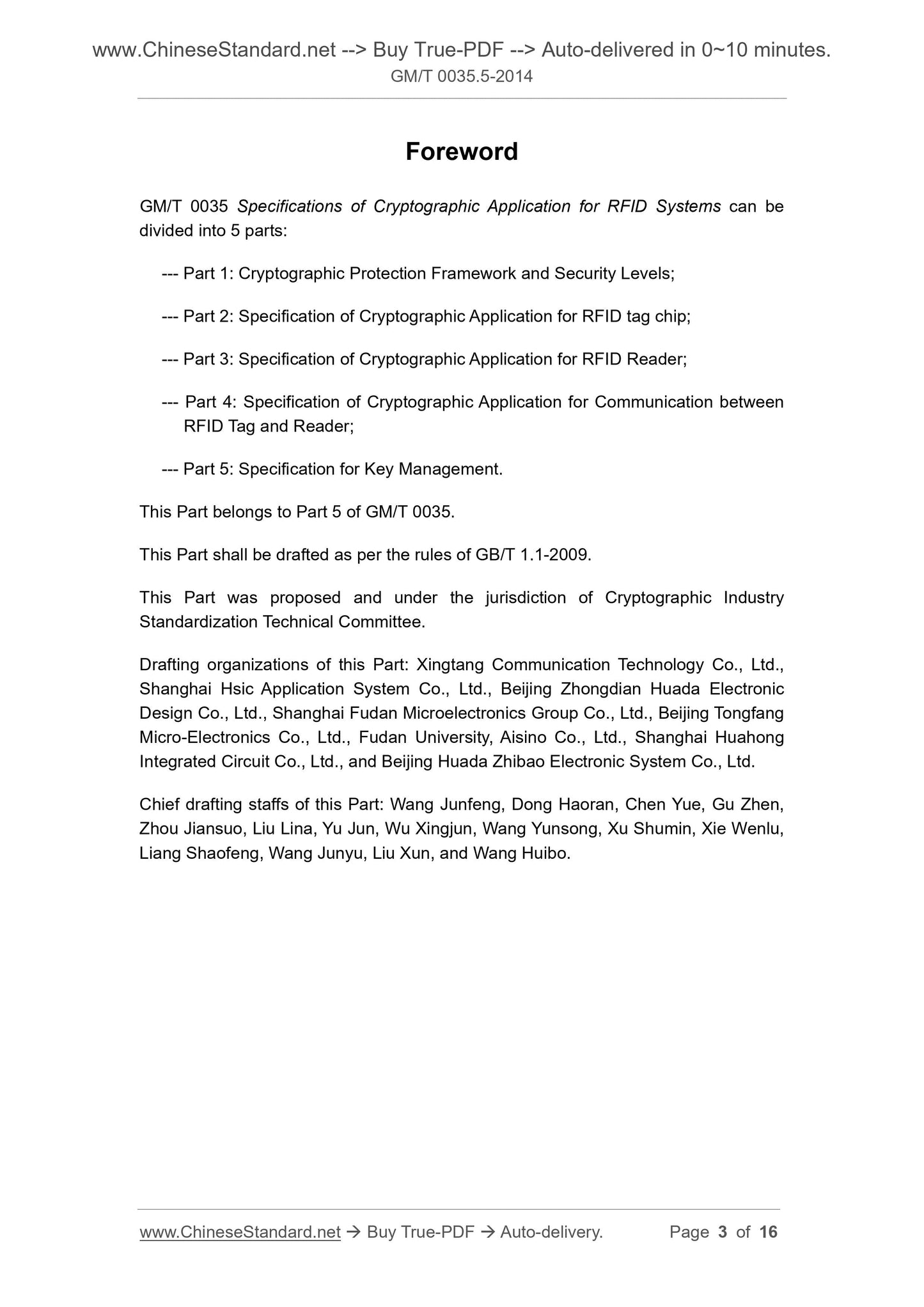 www.ChineseStandard.net --> Buy True-PDF --> Auto-delivered in 0~10 minutes.
GM/T 0035.5-2014

Foreword

GM/T 0035 Specifications of Cryptographic Application for RFID Systems can be divided into 5 parts:

--- Part 1: Cryptographic Protection Framework and Security Levels;

--- Part 2: Specification of Cryptographic Application for RFID tag chip;

--- Part 3: Specification of Cryptographic Application for RFID Reader;

--- Part 4: Specification of Cryptographic Application for Communication between RFID Tag and Reader;

--- Part 5: Specification for Key Management.

This Part belongs to Part 5 of GM/T 0035.

This Part shall be drafted as per the rules of GB/T 1.1-2009.

This Part was proposed and under the jurisdiction of Cryptographic Industry Standardization Technical Committee.

Drafting organizations of this Part: Xingtang Communication Technology Co., Ltd., Shanghai Hsic Application System Co., Ltd., Beijing Zhongdian Huada Electronic Design Co., Ltd., Shanghai Fudan Microelectronics Group Co., Ltd., Beijing Tongfang Micro-Electronics Co., Ltd., Fudan University, Aisino Co., Ltd., Shanghai Huahong Integrated Circuit Co., Ltd., and Beijing Huada Zhibao Electronic System Co., Ltd.

Chief drafting staffs of this Part: Wang Junfeng, Dong Haoran, Chen Yue, Gu Zhen, Zhou Jiansuo, Liu Lina, Yu Jun, Wu Xingjun, Wang Yunsong, Xu Shumin, Xie Wenlu, Liang Shaofeng, Wang Junyu, Liu Xun, and Wang Huibo.

www.ChineseStandard.net → Buy True-PDF → Auto-delivery. Page 3 of 16